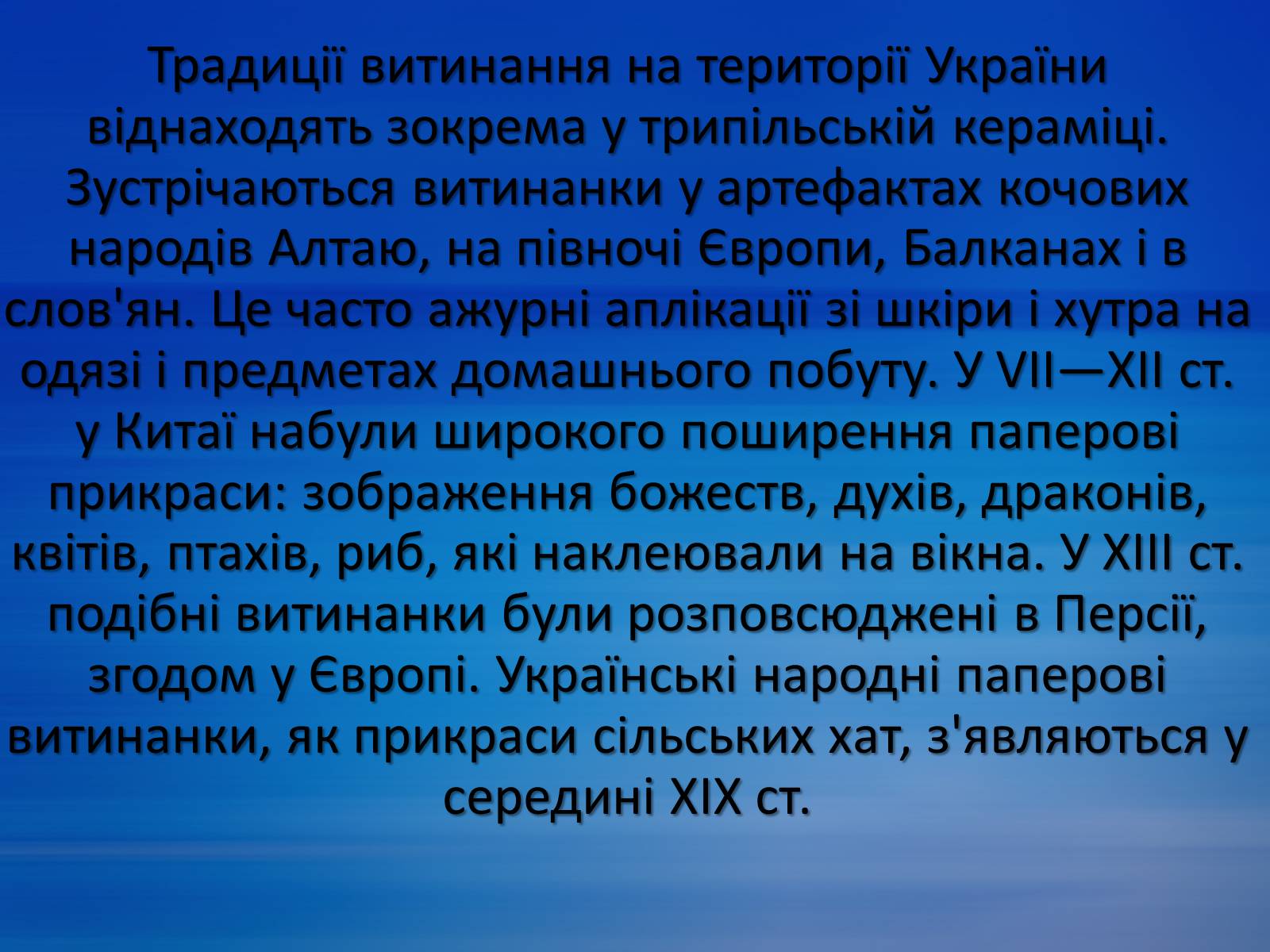 Традиції витинання на території України віднаходять зокрема у трипільській кераміці. Зустрічаються витинанки у артефактах кочових народів Алтаю, на півночі Європи, Балканах і в слов'ян. Це часто ажурні аплікації зі шкіри і хутра на одязі і предметах домашнього побуту. У VII—XII ст. у Китаї набули широкого поширення паперові прикраси: зображення божеств, духів, драконів, квітів, птахів, риб, які наклеювали на вікна. У XIII ст. подібні витинанки були розповсюджені в Персії, згодом у Європі. Українські народні паперові витинанки, як прикраси сільських хат, з'являються у середині XIX ст.